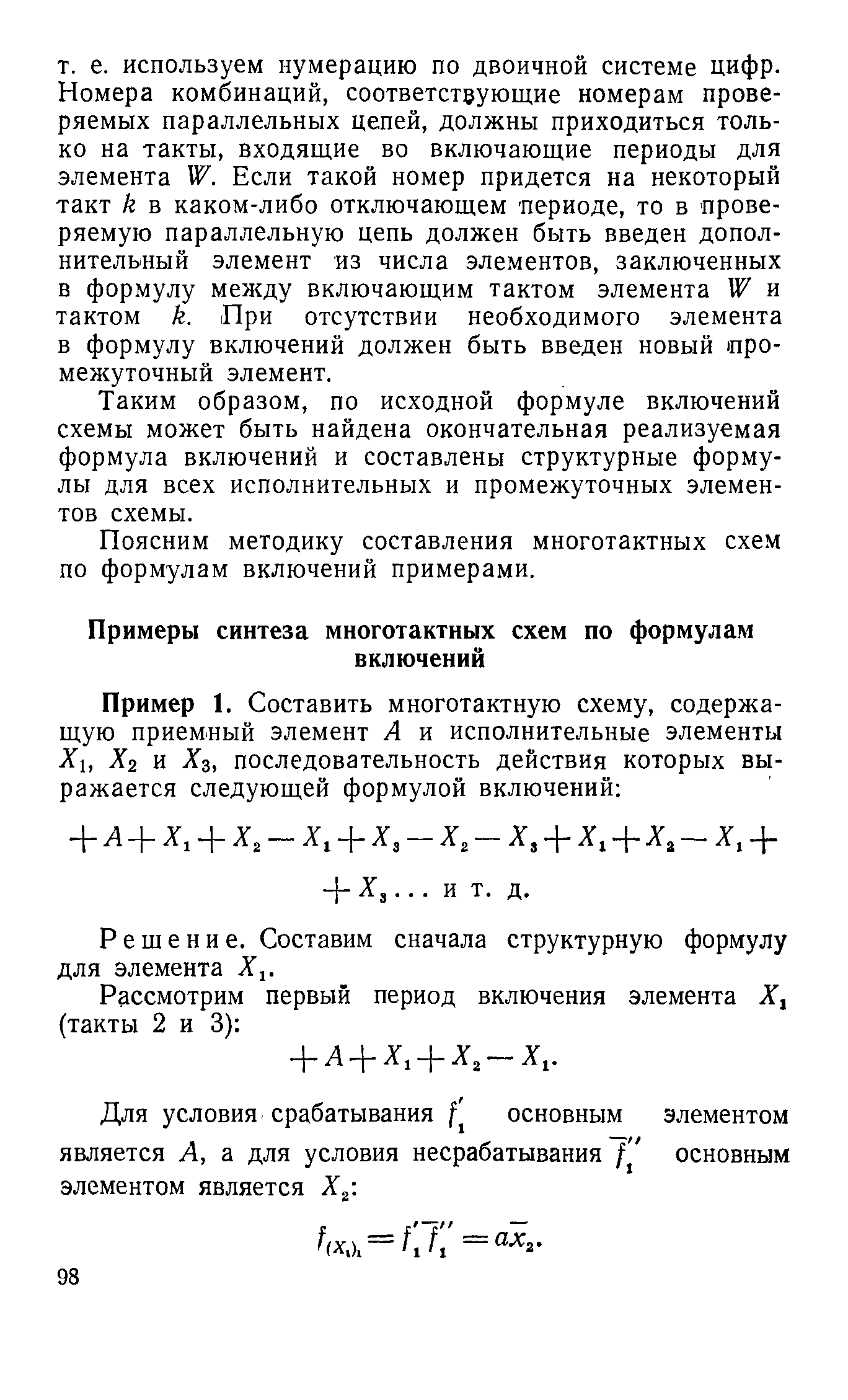 т. е. используем нумерацию по двоичной системе цифр. Номера комбинаций, соответствующие номерам проверяемых параллельных цепей, должны приходиться только на такты, входящие во включающие периоды для элемента $W$. Если такой номер придется на некоторый такт $k$ в каком-либо отключающем периоде, то в проверяемую параллельную цепь должен быть введен дополнительный элемент из числа элементов, заключенных в формулу между включающим тактом элемента $W$ и тактом $k$. При отсутствии необходимого элемента в формулу включений должен быть введен новый промежуточный элемент.

Таким образом, по исходной формуле включений схемы может быть найдена окончательная реализуемая формула включений и составлены структурные формулы для всех исполнительных и промежуточных элементов схемы.

Поясним методику составления многотактных схем по формулам включений примерами.

Примеры синтеза многотактных схем по формулам включений

Пример 1. Составить многотактную схему, содержащую приемный элемент $A$ и исполнительные элементы $X_1$, $X_2$ и $X_3$, последовательность действия которых выражается следующей формулой включений:

$+A+X_1+X_2-X_1+X_3-X_2-X_3+X_1+X_2-X_1+$
$+X_3\ldots$ и т. д.

Решение. Составим сначала структурную формулу для элемента $X_1$.

Рассмотрим первый период включения элемента $X_1$ (такты 2 и 3):

$+A+X_1+X_2-X_1.$

Для условия срабатывания $f_1'$ основным элементом является $A$, а для условия несрабатывания $\overline{f}_1''$ основным элементом является $X_2$:

$f_{(X_1)_1}=f_1'\overline{f}_1''=a\overline{x}_2.$

98